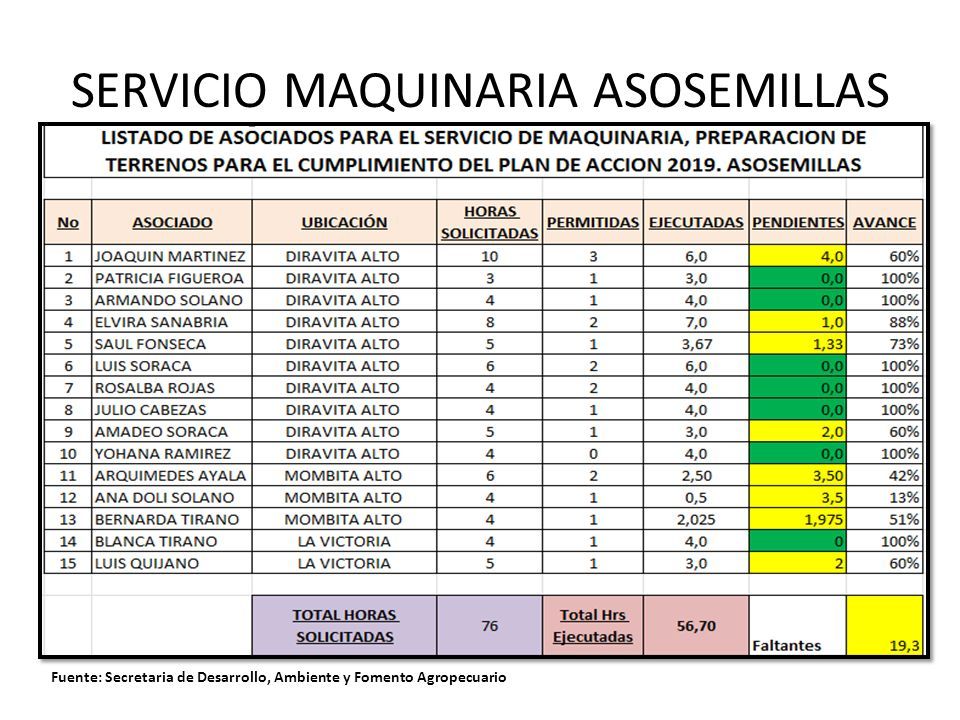 SERVICIO MAQUINARIA ASOSEMILLAS

LISTADO DE ASOCIADOS PARA EL SERVICIO DE MAQUINARIA, PREPARACION DE TERRENOS PARA EL CUMPLIMIENTO DEL PLAN DE ACCION 2019. ASOSEMILLAS

| No | ASOCIADO | UBICACIÓN | HORAS SOLICITADAS | PERMITIDAS | EJECUTADAS | PENDIENTES | AVANCE |
|---|---|---|---|---|---|---|---|
| 1 | JOAQUIN MARTINEZ | DIRAVITA ALTO | 10 | 3 | 6,0 | 4,0 | 60% |
| 2 | PATRICIA FIGUEROA | DIRAVITA ALTO | 3 | 1 | 3,0 | 0,0 | 100% |
| 3 | ARMANDO SOLANO | DIRAVITA ALTO | 4 | 1 | 4,0 | 0,0 | 100% |
| 4 | ELVIRA SANABRIA | DIRAVITA ALTO | 8 | 2 | 7,0 | 1,0 | 88% |
| 5 | SAUL FONSECA | DIRAVITA ALTO | 5 | 1 | 3,67 | 1,33 | 73% |
| 6 | LUIS SORACA | DIRAVITA ALTO | 6 | 2 | 6,0 | 0,0 | 100% |
| 7 | ROSALBA ROJAS | DIRAVITA ALTO | 4 | 2 | 4,0 | 0,0 | 100% |
| 8 | JULIO CABEZAS | DIRAVITA ALTO | 4 | 1 | 4,0 | 0,0 | 100% |
| 9 | AMADEO SORACA | DIRAVITA ALTO | 5 | 1 | 3,0 | 2,0 | 60% |
| 10 | YOHANA RAMIREZ | DIRAVITA ALTO | 4 | 0 | 4,0 | 0,0 | 100% |
| 11 | ARQUIMEDES AYALA | MOMBITA ALTO | 6 | 2 | 2,50 | 3,50 | 42% |
| 12 | ANA DOLI SOLANO | MOMBITA ALTO | 4 | 1 | 0,5 | 3,5 | 13% |
| 13 | BERNARDA TIRANO | MOMBITA ALTO | 4 | 1 | 2,025 | 1,975 | 51% |
| 14 | BLANCA TIRANO | LA VICTORIA | 4 | 1 | 4,0 | 0 | 100% |
| 15 | LUIS QUIJANO | LA VICTORIA | 5 | 1 | 3,0 | 2 | 60% |
| | | TOTAL HORAS SOLICITADAS | 76 | Total Hrs Ejecutadas | 56,70 | Faltantes | 19,3 |

Fuente: Secretaria de Desarrollo, Ambiente y Fomento Agropecuario